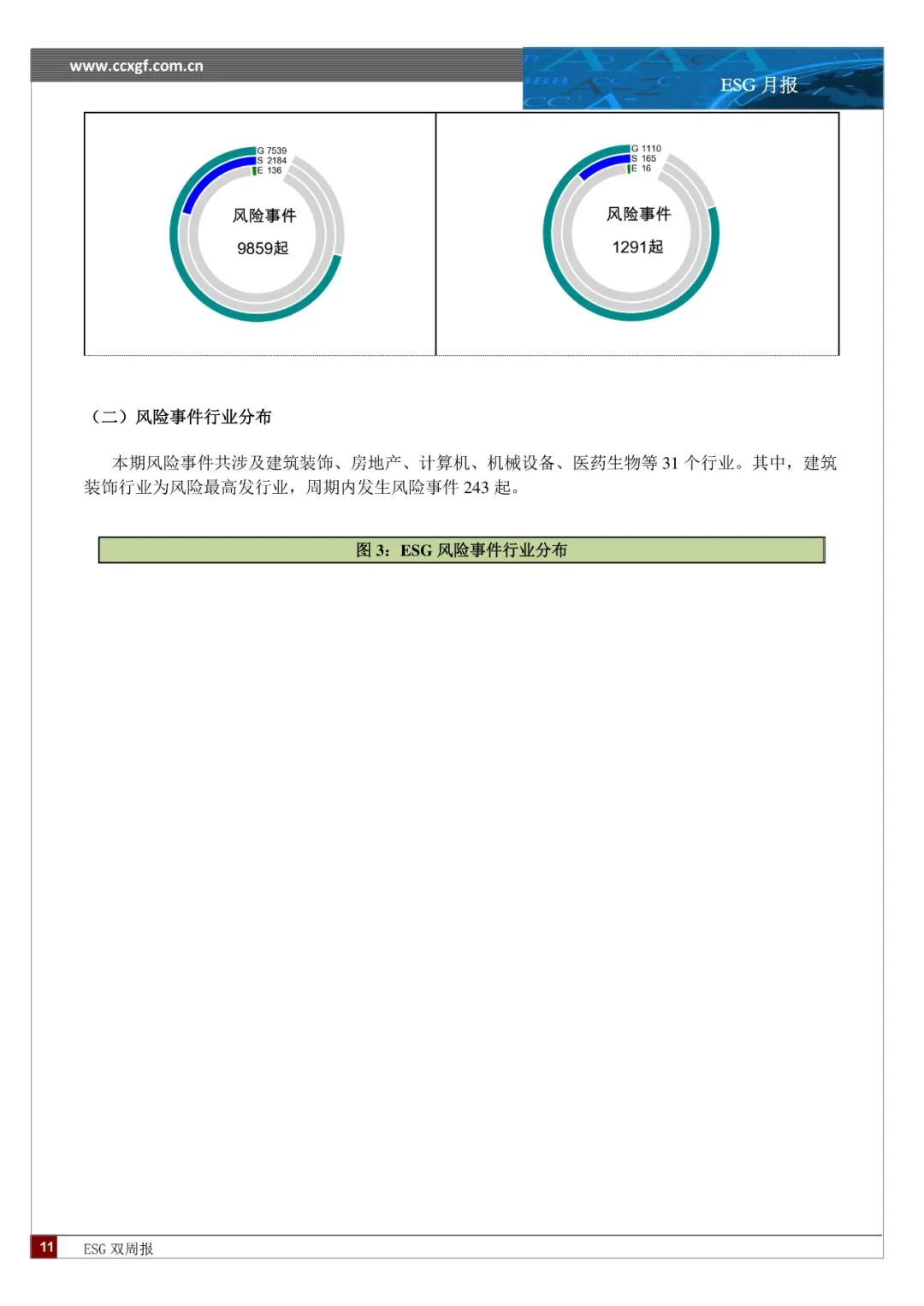 www.ccxgf.com.cn

ESG 月报

G 7539
S 2184
E 136

风险事件

9859起

G 1110
S 165
E 16

风险事件

1291起

（二）风险事件行业分布

本期风险事件共涉及建筑装饰、房地产、计算机、机械设备、医药生物等 31 个行业。其中，建筑装饰行业为风险最高发行业，周期内发生风险事件 243 起。

图 3：ESG 风险事件行业分布

11 ESG 双周报